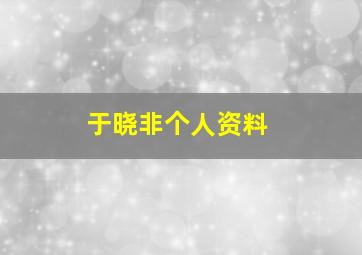 于晓非个人资料